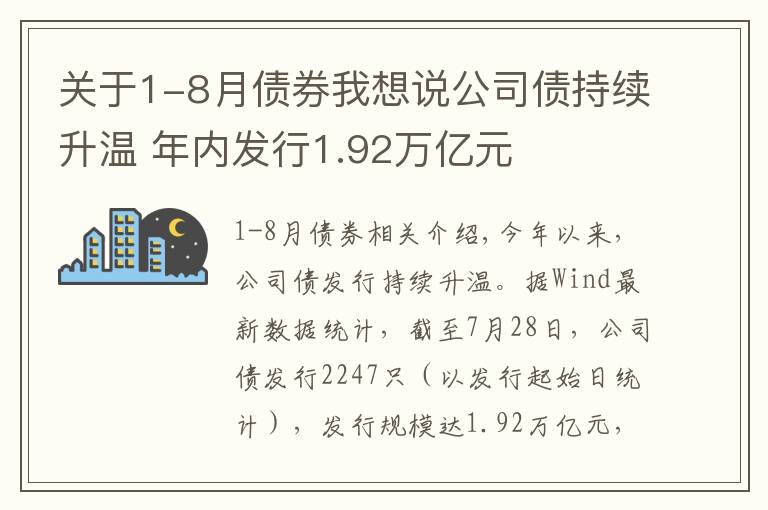 关于1-8月债券我想说公司债持续升温 年内发行1.92万亿元

1-8月债券相关介绍，今年以来，公司债发行持续升温。据Wind最新数据统计，截至7月28日，公司债发行2247只（以发行起始日统计），发行规模达1.92万亿元，